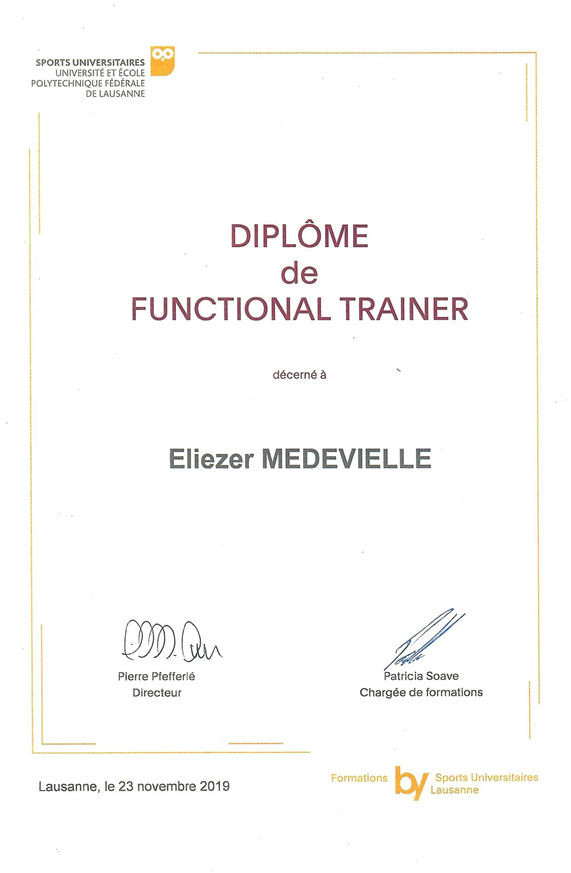 SPORTS UNIVERSITAIRES
UNIVERSITÉ ET ÉCOLE
POLYTECHNIQUE FÉDÉRALE
DE LAUSANNE

DIPLÔME
de
FUNCTIONAL TRAINER

décerné à

Eliezer MEDEVIELLE

Pierre Pfefferlé
Directeur

Patricia Soave
Chargée de formations

Lausanne, le 23 novembre 2019

Formations by Sports Universitaires Lausanne